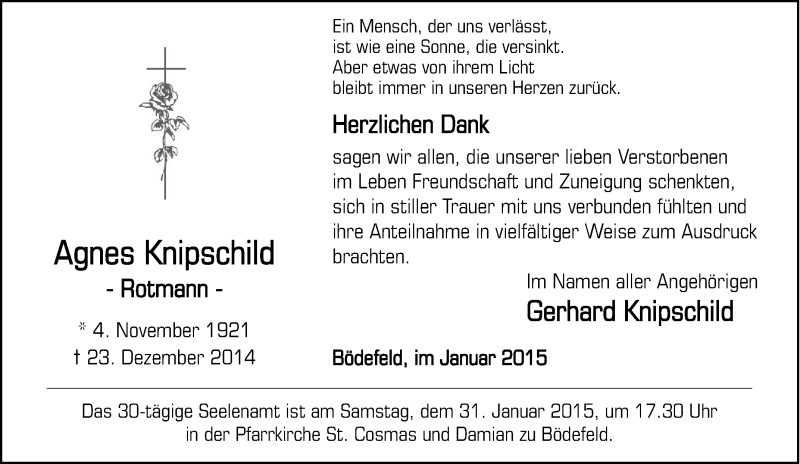 Agnes Knipschild
- Rotmann -

* 4. November 1921
† 23. Dezember 2014

Ein Mensch, der uns verlässt,
ist wie eine Sonne, die versinkt.
Aber etwas von ihrem Licht
bleibt immer in unseren Herzen zurück.

Herzlichen Dank

sagen wir allen, die unserer lieben Verstorbenen im Leben Freundschaft und Zuneigung schenkten, sich in stiller Trauer mit uns verbunden fühlten und ihre Anteilnahme in vielfältiger Weise zum Ausdruck brachten.

Im Namen aller Angehörigen
Gerhard Knipschild

Bödefeld, im Januar 2015

Das 30-tägige Seelenamt ist am Samstag, dem 31. Januar 2015, um 17.30 Uhr in der Pfarrkirche St. Cosmas und Damian zu Bödefeld.